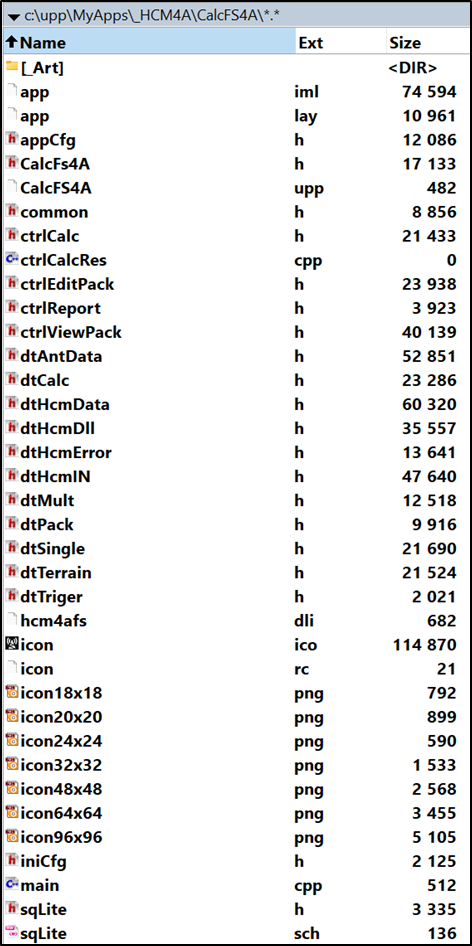 c:\upp\MyApps\_HCM4A\CalcFS4A\*.*

| ↑Name | Ext | Size |
|---|---|---|
| [_Art] | | <DIR> |
| app | iml | 74 594 |
| app | lay | 10 961 |
| appCfg | h | 12 086 |
| CalcFs4A | h | 17 133 |
| CalcFS4A | upp | 482 |
| common | h | 8 856 |
| ctrlCalc | h | 21 433 |
| ctrlCalcRes | cpp | 0 |
| ctrlEditPack | h | 23 938 |
| ctrlReport | h | 3 923 |
| ctrlViewPack | h | 40 139 |
| dtAntData | h | 52 851 |
| dtCalc | h | 23 286 |
| dtHcmData | h | 60 320 |
| dtHcmDll | h | 35 557 |
| dtHcmError | h | 13 641 |
| dtHcmIN | h | 47 640 |
| dtMult | h | 12 518 |
| dtPack | h | 9 916 |
| dtSingle | h | 21 690 |
| dtTerrain | h | 21 524 |
| dtTriger | h | 2 021 |
| hcm4afs | dli | 682 |
| icon | ico | 114 870 |
| icon | rc | 21 |
| icon18x18 | png | 792 |
| icon20x20 | png | 899 |
| icon24x24 | png | 590 |
| icon32x32 | png | 1 533 |
| icon48x48 | png | 2 568 |
| icon64x64 | png | 3 455 |
| icon96x96 | png | 5 105 |
| iniCfg | h | 2 125 |
| main | cpp | 512 |
| sqLite | h | 3 335 |
| sqLite | sch | 136 |